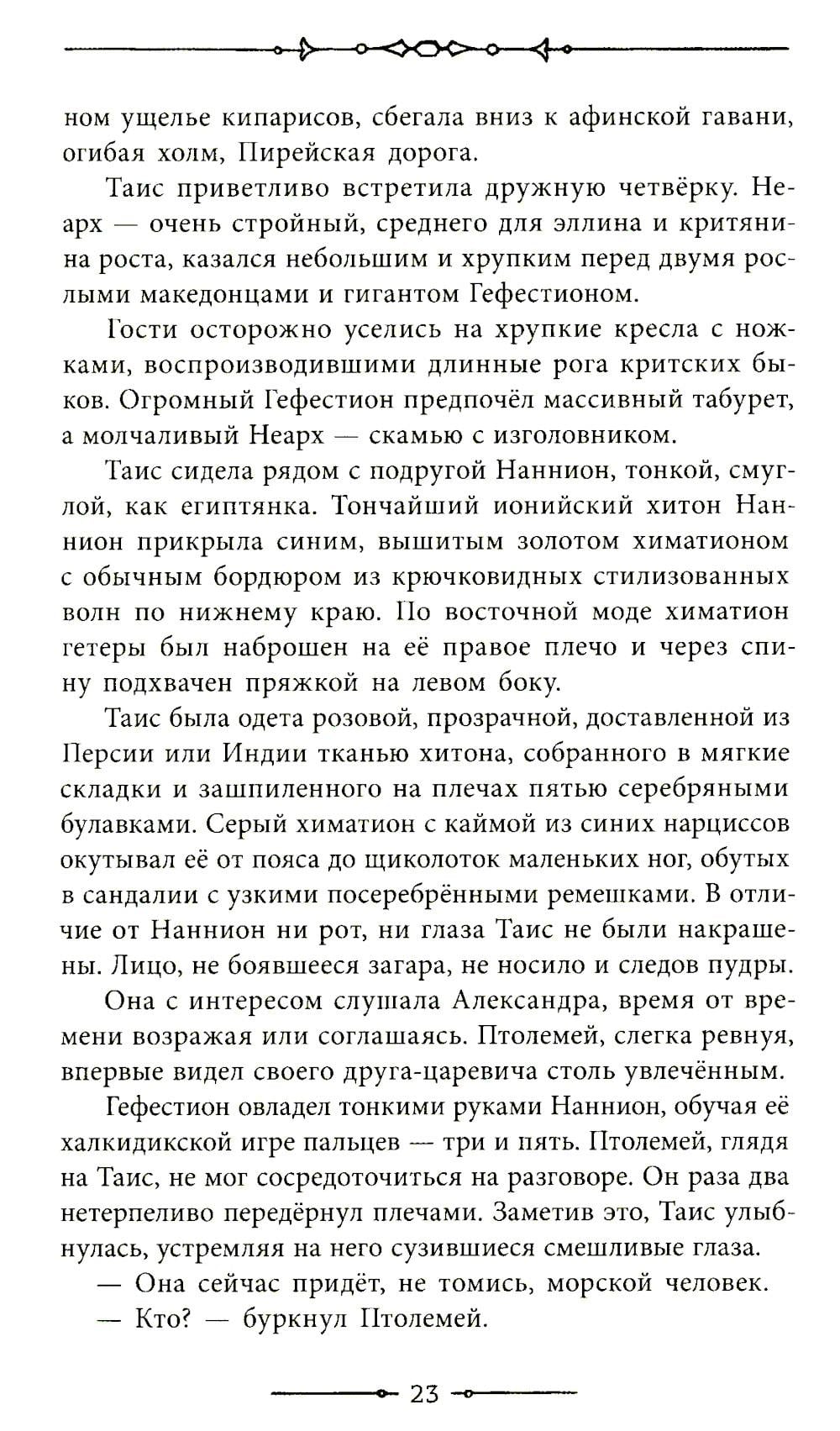 ном ущелье кипарисов, сбегала вниз к афинской гавани, огибая холм, Пирейская дорога.

Таис приветливо встретила дружную четвёрку. Неарх — очень стройный, среднего для эллина и критянина роста, казался небольшим и хрупким перед двумя рослыми македонцами и гигантом Гефестионом.

Гости осторожно уселись на хрупкие кресла с ножками, воспроизводившими длинные рога критских быков. Огромный Гефестион предпочёл массивный табурет, а молчаливый Неарх — скамью с изголовником.

Таис сидела рядом с подругой Наннион, тонкой, смуглой, как египтянка. Тончайший ионийский хитон Наннион прикрыла синим, вышитым золотом химатионом с обычным бордюром из крючковидных стилизованных волн по нижнему краю. По восточной моде химатион гетеры был наброшен на её правое плечо и через спину подхвачен пряжкой на левом боку.

Таис была одета розовой, прозрачной, доставленной из Персии или Индии тканью хитона, собранного в мягкие складки и зашпиленного на плечах пятью серебряными булавками. Серый химатион с каймой из синих нарциссов окутывал её от пояса до щиколоток маленьких ног, обутых в сандалии с узкими посеребрёнными ремешками. В отличие от Наннион ни рот, ни глаза Таис не были накрашены. Лицо, не боявшееся загара, не носило и следов пудры.

Она с интересом слушала Александра, время от времени возражая или соглашаясь. Птолемей, слегка ревнуя, впервые видел своего друга-царевича столь увлечённым.

Гефестион овладел тонкими руками Наннион, обучая её халкидикской игре пальцев — три и пять. Птолемей, глядя на Таис, не мог сосредоточиться на разговоре. Он раза два нетерпеливо передёрнул плечами. Заметив это, Таис улыбнулась, устремляя на него сузившиеся смешливые глаза.

— Она сейчас придёт, не томись, морской человек.

— Кто? — буркнул Птолемей.

23